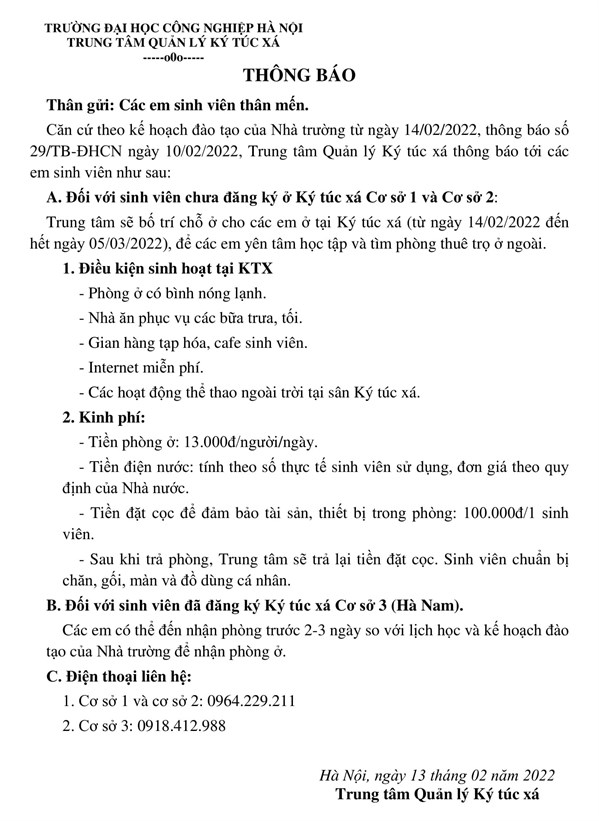 TRƯỜNG ĐẠI HỌC CÔNG NGHIỆP HÀ NỘI
TRUNG TÂM QUẢN LÝ KÝ TÚC XÁ
-----o0o-----

THÔNG BÁO

Thân gửi: Các em sinh viên thân mến.

Căn cứ theo kế hoạch đào tạo của Nhà trường từ ngày 14/02/2022, thông báo số 29/TB-ĐHCN ngày 10/02/2022, Trung tâm Quản lý Ký túc xá thông báo tới các em sinh viên như sau:

A. Đối với sinh viên chưa đăng ký ở Ký túc xá Cơ sở 1 và Cơ sở 2:

Trung tâm sẽ bố trí chỗ ở cho các em ở tại Ký túc xá (từ ngày 14/02/2022 đến hết ngày 05/03/2022), để các em yên tâm học tập và tìm phòng thuê trọ ở ngoài.

1. Điều kiện sinh hoạt tại KTX

- Phòng ở có bình nóng lạnh.

- Nhà ăn phục vụ các bữa trưa, tối.

- Gian hàng tạp hóa, cafe sinh viên.

- Internet miễn phí.

- Các hoạt động thể thao ngoài trời tại sân Ký túc xá.

2. Kinh phí:

- Tiền phòng ở: 13.000đ/người/ngày.

- Tiền điện nước: tính theo số thực tế sinh viên sử dụng, đơn giá theo quy định của Nhà nước.

- Tiền đặt cọc để đảm bảo tài sản, thiết bị trong phòng: 100.000đ/1 sinh viên.

- Sau khi trả phòng, Trung tâm sẽ trả lại tiền đặt cọc. Sinh viên chuẩn bị chăn, gối, màn và đồ dùng cá nhân.

B. Đối với sinh viên đã đăng ký Ký túc xá Cơ sở 3 (Hà Nam).

Các em có thể đến nhận phòng trước 2-3 ngày so với lịch học và kế hoạch đào tạo của Nhà trường để nhận phòng ở.

C. Điện thoại liên hệ:

1. Cơ sở 1 và cơ sở 2: 0964.229.211

2. Cơ sở 3: 0918.412.988

Hà Nội, ngày 13 tháng 02 năm 2022
Trung tâm Quản lý Ký túc xá